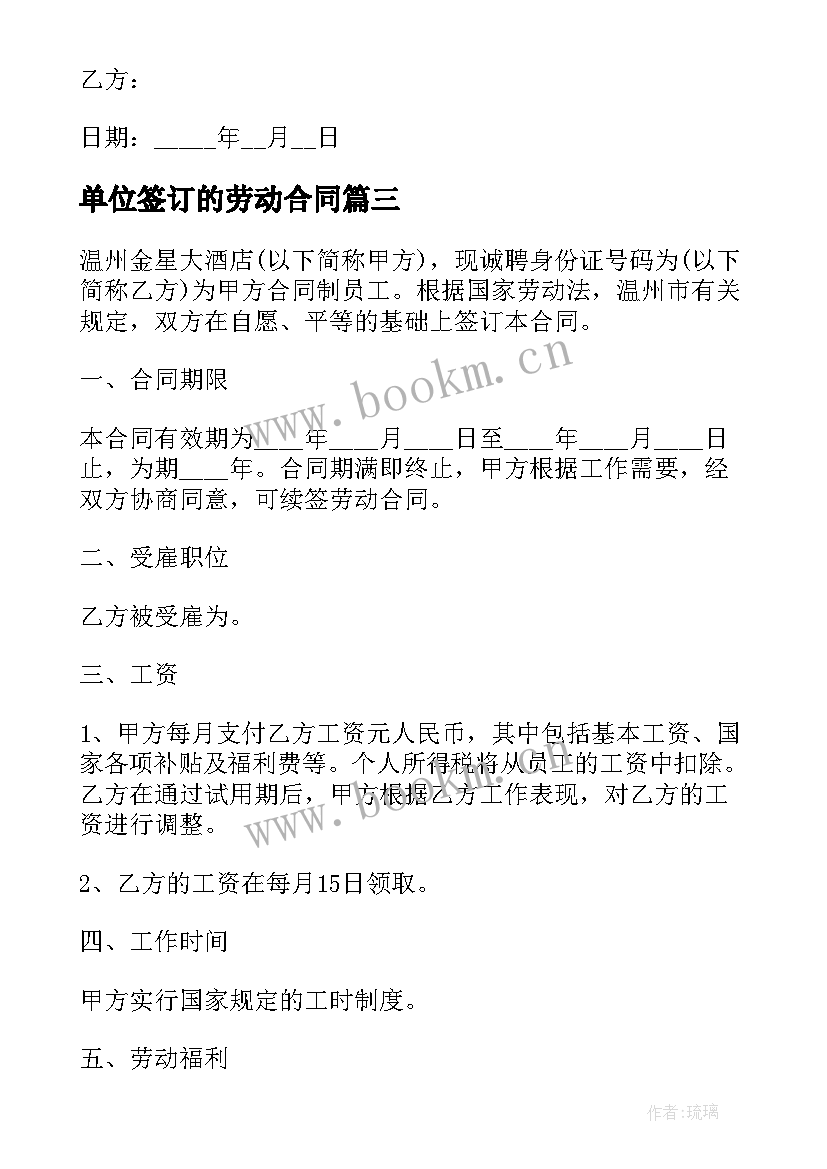 乙方：

日期：_____年__月__日

单位签订的劳动合同篇三

温州金星大酒店(以下简称甲方)，现诚聘身份证号码为(以下简称乙方)为甲方合同制员工。根据国家劳动法，温州市有关规定，双方在自愿、平等的基础上签订本合同。

一、合同期限

本合同有效期为____年____月____日至____年____月____日止，为期____年。合同期满即终止，甲方根据工作需要，经双方协商同意，可续签劳动合同。

二、受雇职位

乙方被受雇为。

三、工资

1、甲方每月支付乙方工资元人民币，其中包括基本工资、国家各项补贴及福利费等。个人所得税将从员工的工资中扣除。乙方在通过试用期后，甲方根据乙方工作表现，对乙方的工资进行调整。

2、乙方的工资在每月15日领取。

四、工作时间

甲方实行国家规定的工时制度。

五、劳动福利

www.bookm.cn

www.bookm.cn

作者:琉璃